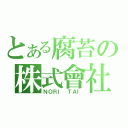 とある腐苔の
株式會社
NORI TAI